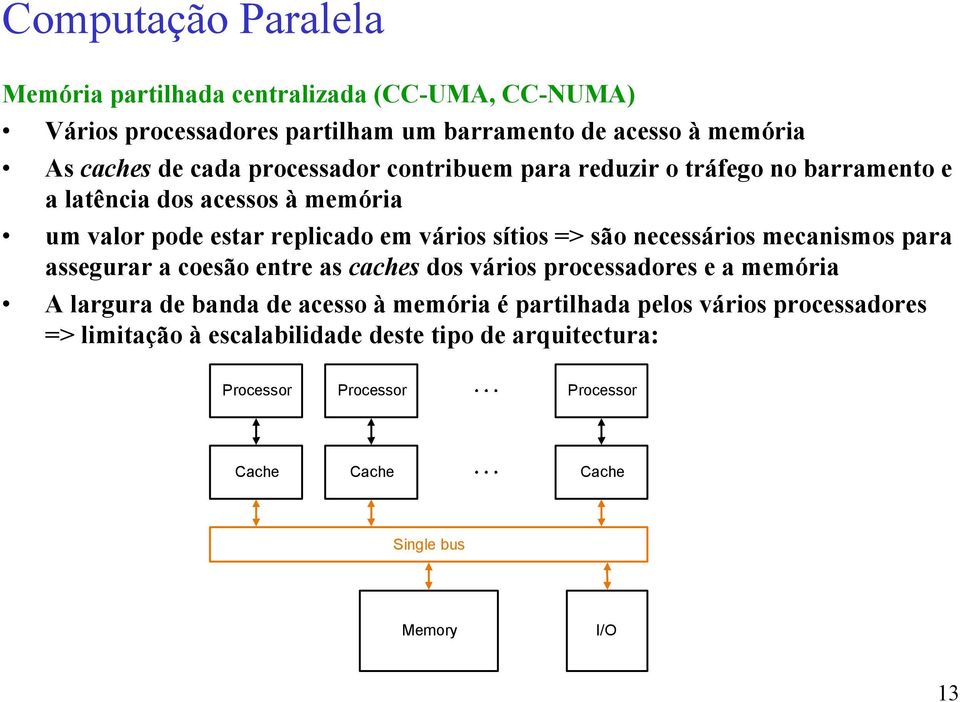 Computação Paralela

Memória partilhada centralizada (CC-UMA, CC-NUMA)

• Vários processadores partilham um barramento de acesso à memória
• As caches de cada processador contribuem para reduzir o tráfego no barramento e a latência dos acessos à memória
• um valor pode estar replicado em vários sítios => são necessários mecanismos para assegurar a coesão entre as caches dos vários processadores e a memória
• A largura de banda de acesso à memória é partilhada pelos vários processadores => limitação à escalabilidade deste tipo de arquitectura:

Processor
Processor
...
Processor

Cache
Cache
...
Cache

Single bus

Memory
I/O

13